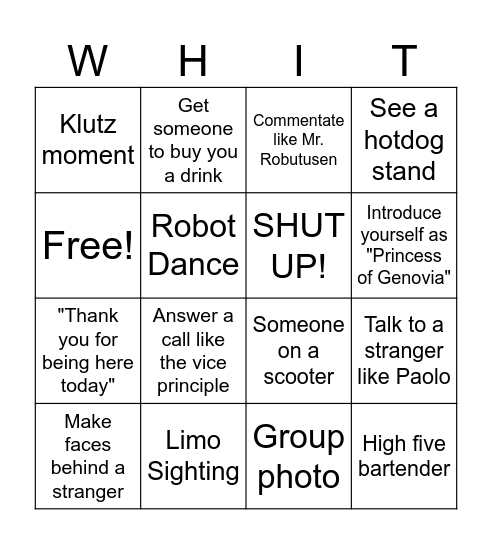 | W | H | I | T |
|---|---|---|---|
| Klutz moment | Get someone to buy you a drink | Commentate like Mr. Robutusen | See a hotdog stand |
| Free! | Robot Dance | SHUT UP! | Introduce yourself as "Princess of Genovia" |
| "Thank you for being here today" | Answer a call like the vice principle | Someone on a scooter | Talk to a stranger like Paolo |
| Make faces behind a stranger | Limo Sighting | Group photo | High five bartender |